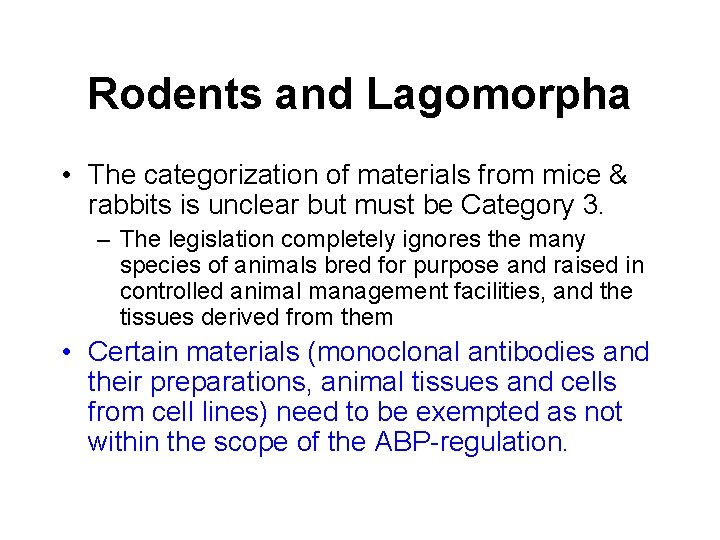 Rodents and Lagomorpha

• The categorization of materials from mice & rabbits is unclear but must be Category 3.
– The legislation completely ignores the many species of animals bred for purpose and raised in controlled animal management facilities, and the tissues derived from them

• Certain materials (monoclonal antibodies and their preparations, animal tissues and cells from cell lines) need to be exempted as not within the scope of the ABP-regulation.